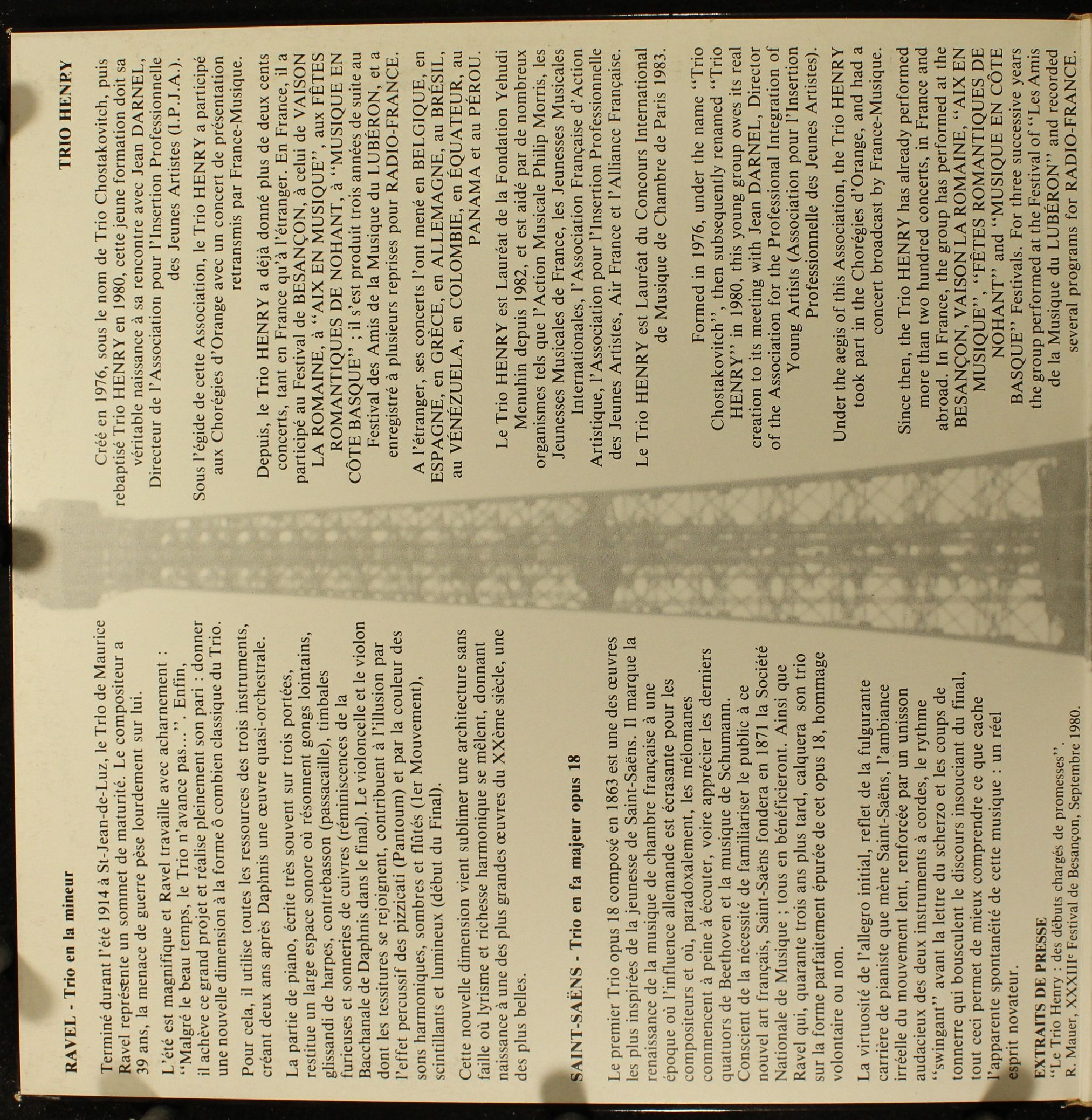 RAVEL - Trio en la mineur

Terminé durant l'été 1914 à St-Jean-de-Luz, le Trio de Maurice Ravel représente un sommet de maturité. Le compositeur a 39 ans, la menace de guerre pèse lourdement sur lui.

L'été est magnifique et Ravel travaille avec acharnement : "Malgré le beau temps, le Trio n'avance pas...". Enfin, il achève ce grand projet et réalise pleinement son pari : donner une nouvelle dimension à la forme ô combien classique du Trio.

Pour cela, il utilise toutes les ressources des trois instruments, créant deux ans après Daphnis une œuvre quasi-orchestrale.

La partie de piano, écrite très souvent sur trois portées, restitue un large espace sonore où résonnent gongs lointains, glissandi de harpes, contrebasson (passacaille), timbales furieuses et sonneries de cuivres (réminiscences de la Bacchanale de Daphnis dans le final). Le violoncelle et le violon dont les tessitures se rejoignent, contribuent à l'illusion par l'effet percussif des pizzicati (Pantoum) et par la couleur des sons harmoniques, sombres et flûtés (1er Mouvement), scintillants et lumineux (début du Final).

Cette nouvelle dimension vient sublimer une architecture sans faille où lyrisme et richesse harmonique se mêlent, donnant naissance à une des plus grandes œuvres du XXème siècle, une des plus belles.

SAINT-SAËNS - Trio en fa majeur opus 18

Le premier Trio opus 18 composé en 1863 est une des œuvres les plus inspirées de la jeunesse de Saint-Saëns. Il marque la renaissance de la musique de chambre française à une époque où l'influence allemande est écrasante pour les compositeurs et où, paradoxalement, les mélomanes commencent à peine à écouter, voire apprécier les derniers quatuors de Beethoven et la musique de Schumann. Conscient de la nécessité de familiariser le public à ce nouvel art français, Saint-Saëns fondera en 1871 la Société Nationale de Musique ; tous en bénéficieront. Ainsi que Ravel qui, quarante trois ans plus tard, calquera son trio sur la forme parfaitement épurée de cet opus 18, hommage volontaire ou non.

La virtuosité de l'allegro initial, reflet de la fulgurante carrière de pianiste que mène Saint-Saëns, l'ambiance irréelle du mouvement lent, renforcée par un unisson audacieux des deux instruments à cordes, le rythme "swingant" avant la lettre du scherzo et les coups de tonnerre qui bousculent le discours insouciant du final, tout ceci permet de mieux comprendre ce que cache l'apparente spontanéité de cette musique : un réel esprit novateur.

EXTRAITS DE PRESSE
"Le Trio Henry : des débuts chargés de promesses".
R. Mauer, XXXIIIe Festival de Besançon, Septembre 1980.

TRIO HENRY

Créé en 1976, sous le nom de Trio Chostakovitch, puis rebaptisé Trio HENRY en 1980, cette jeune formation doit sa véritable naissance à sa rencontre avec Jean DARNEL, Directeur de l'Association pour l'Insertion Professionnelle des Jeunes Artistes (I.P.J.A.).

Sous l'égide de cette Association, le Trio HENRY a participé aux Chorégies d'Orange avec un concert de présentation retransmis par France-Musique.

Depuis, le Trio HENRY a déjà donné plus de deux cents concerts, tant en France qu'à l'étranger. En France, il a participé au Festival de BESANÇON, à celui de VAISON LA ROMAINE, à "AIX EN MUSIQUE", aux FÊTES ROMANTIQUES DE NOHANT, à "MUSIQUE EN CÔTE BASQUE" ; il s'est produit trois années de suite au Festival des Amis de la Musique du LUBÉRON, et a enregistré à plusieurs reprises pour RADIO-FRANCE.

A l'étranger, ses concerts l'ont mené en BELGIQUE, en ESPAGNE, en GRÈCE, en ALLEMAGNE, au BRÉSIL, au VÉNÉZUELA, en COLOMBIE, en ÉQUATEUR, au PANAMA et au PÉROU.

Le Trio HENRY est Lauréat de la Fondation Yehudi Menuhin depuis 1982, et est aidé par de nombreux organismes tels que l'Action Musicale Philip Morris, les Jeunesses Musicales de France, les Jeunesses Musicales Internationales, l'Association Française d'Action Artistique, l'Association pour l'Insertion Professionnelle des Jeunes Artistes, Air France et l'Alliance Française.

Le Trio HENRY est Lauréat du Concours International de Musique de Chambre de Paris 1983.

Formed in 1976, under the name "Trio Chostakovitch", then subsequently renamed "Trio HENRY" in 1980, this young group owes its real creation to its meeting with Jean DARNEL, Director of the Association for the Professional Integration of Young Artists (Association pour l'Insertion Professionnelle des Jeunes Artistes).

Under the aegis of this Association, the Trio HENRY took part in the Chorégies d'Orange, and had a concert broadcast by France-Musique.

Since then, the Trio HENRY has already performed more than two hundred concerts, in France and abroad. In France, the group has performed at the BESANÇON, VAISON LA ROMAINE, "AIX EN MUSIQUE", "FÊTES ROMANTIQUES DE NOHANT" and "MUSIQUE EN CÔTE BASQUE" Festivals. For three successive years the group performed at the Festival of "Les Amis de la Musique du LUBÉRON" and recorded several programs for RADIO-FRANCE.